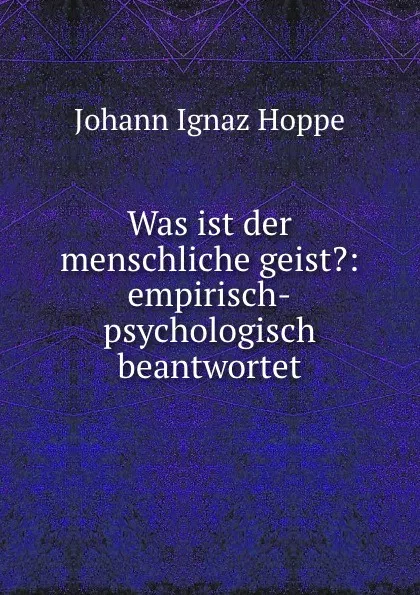 Johann Ignaz Hoppe

Was ist der menschliche geist?: empirisch-psychologisch beantwortet